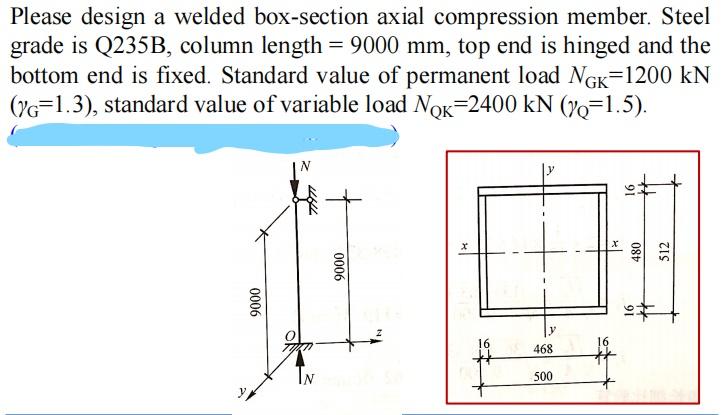 Please design a welded box-section axial compression member. Steel grade is Q235B, column length = 9000 mm, top end is hinged and the bottom end is fixed. Standard value of permanent load $N_{GK}$=1200 kN ($\gamma_G$=1.3), standard value of variable load $N_{QK}$=2400 kN ($\gamma_Q$=1.5).

N
9000
9000
O
z
N
y

y
x
x
y
16
480
512
16
16
468
16
500